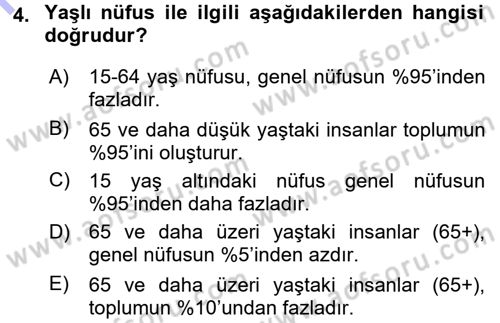 4. Yaşlı nüfus ile ilgili aşağıdakilerden hangisi doğrudur?

A) 15-64 yaş nüfusu, genel nüfusun %95'inden fazladır.

B) 65 ve daha düşük yaştaki insanlar toplumun %95'ini oluşturur.

C) 15 yaş altındaki nüfus genel nüfusun %95'inden daha fazladır.

D) 65 ve daha üzeri yaştaki insanlar (65+), genel nüfusun %5'inden azdır.

E) 65 ve daha üzeri yaştaki insanlar (65+), toplumun %10'undan fazladır.

www.aofsoru.com